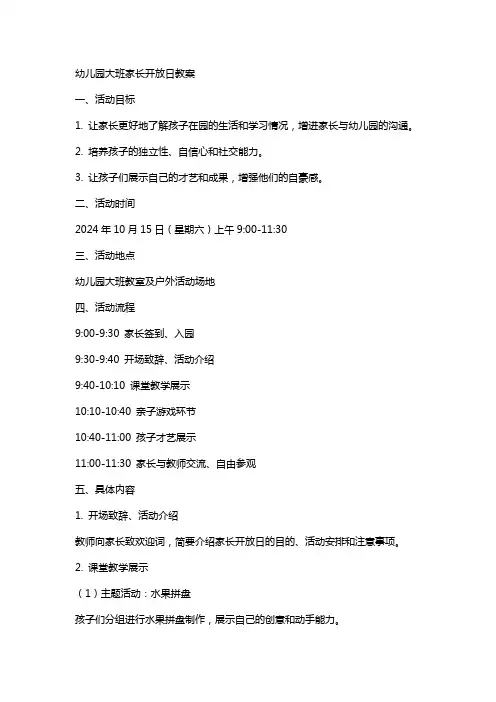 幼儿园大班家长开放日教案

一、活动目标

1. 让家长更好地了解孩子在园的生活和学习情况，增进家长与幼儿园的沟通。

2. 培养孩子的独立性、自信心和社交能力。

3. 让孩子们展示自己的才艺和成果，增强他们的自豪感。

二、活动时间

2024 年 10 月 15 日（星期六）上午 9:00-11:30

三、活动地点

幼儿园大班教室及户外活动场地

四、活动流程

9:00-9:30 家长签到、入园

9:30-9:40 开场致辞、活动介绍

9:40-10:10 课堂教学展示

10:10-10:40 亲子游戏环节

10:40-11:00 孩子才艺展示

11:00-11:30 家长与教师交流、自由参观

五、具体内容

1. 开场致辞、活动介绍

教师向家长致欢迎词，简要介绍家长开放日的目的、活动安排和注意事项。

2. 课堂教学展示

（1）主题活动：水果拼盘

孩子们分组进行水果拼盘制作，展示自己的创意和动手能力。